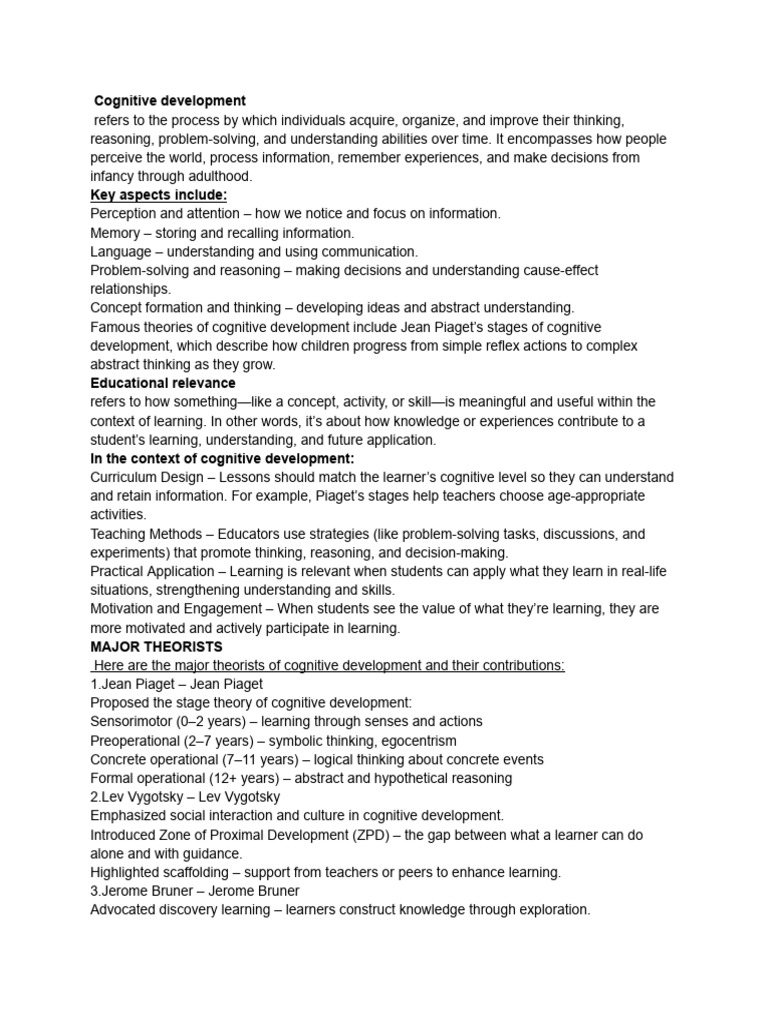 Cognitive development
refers to the process by which individuals acquire, organize, and improve their thinking, reasoning, problem-solving, and understanding abilities over time. It encompasses how people perceive the world, process information, remember experiences, and make decisions from infancy through adulthood.
Key aspects include:
Perception and attention – how we notice and focus on information.
Memory – storing and recalling information.
Language – understanding and using communication.
Problem-solving and reasoning – making decisions and understanding cause-effect relationships.
Concept formation and thinking – developing ideas and abstract understanding.
Famous theories of cognitive development include Jean Piaget's stages of cognitive development, which describe how children progress from simple reflex actions to complex abstract thinking as they grow.
Educational relevance
refers to how something—like a concept, activity, or skill—is meaningful and useful within the context of learning. In other words, it's about how knowledge or experiences contribute to a student's learning, understanding, and future application.
In the context of cognitive development:
Curriculum Design – Lessons should match the learner's cognitive level so they can understand and retain information. For example, Piaget's stages help teachers choose age-appropriate activities.
Teaching Methods – Educators use strategies (like problem-solving tasks, discussions, and experiments) that promote thinking, reasoning, and decision-making.
Practical Application – Learning is relevant when students can apply what they learn in real-life situations, strengthening understanding and skills.
Motivation and Engagement – When students see the value of what they're learning, they are more motivated and actively participate in learning.
MAJOR THEORISTS
Here are the major theorists of cognitive development and their contributions:
1.Jean Piaget – Jean Piaget
Proposed the stage theory of cognitive development:
Sensorimotor (0–2 years) – learning through senses and actions
Preoperational (2–7 years) – symbolic thinking, egocentrism
Concrete operational (7–11 years) – logical thinking about concrete events
Formal operational (12+ years) – abstract and hypothetical reasoning
2.Lev Vygotsky – Lev Vygotsky
Emphasized social interaction and culture in cognitive development.
Introduced Zone of Proximal Development (ZPD) – the gap between what a learner can do alone and with guidance.
Highlighted scaffolding – support from teachers or peers to enhance learning.
3.Jerome Bruner – Jerome Bruner
Advocated discovery learning – learners construct knowledge through exploration.